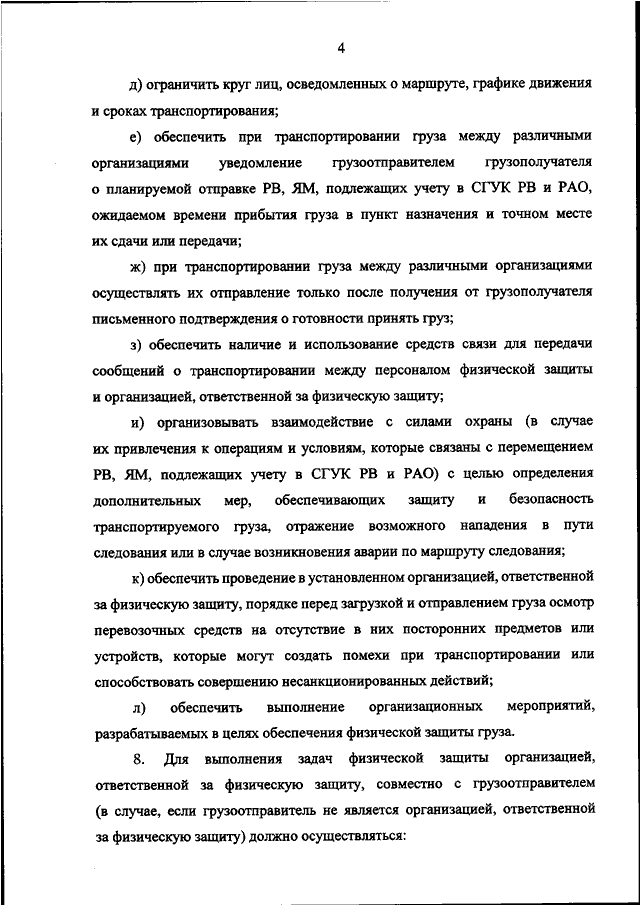 4

д) ограничить круг лиц, осведомленных о маршруте, графике движения и сроках транспортирования;

е) обеспечить при транспортировании груза между различными организациями уведомление грузоотправителем грузополучателя о планируемой отправке РВ, ЯМ, подлежащих учету в СГУК РВ и РАО, ожидаемом времени прибытия груза в пункт назначения и точном месте их сдачи или передачи;

ж) при транспортировании груза между различными организациями осуществлять их отправление только после получения от грузополучателя письменного подтверждения о готовности принять груз;

з) обеспечить наличие и использование средств связи для передачи сообщений о транспортировании между персоналом физической защиты и организацией, ответственной за физическую защиту;

и) организовывать взаимодействие с силами охраны (в случае их привлечения к операциям и условиям, которые связаны с перемещением РВ, ЯМ, подлежащих учету в СГУК РВ и РАО) с целью определения дополнительных мер, обеспечивающих защиту и безопасность транспортируемого груза, отражение возможного нападения в пути следования или в случае возникновения аварии по маршруту следования;

к) обеспечить проведение в установленном организацией, ответственной за физическую защиту, порядке перед загрузкой и отправлением груза осмотр перевозочных средств на отсутствие в них посторонних предметов или устройств, которые могут создать помехи при транспортировании или способствовать совершению несанкционированных действий;

л) обеспечить выполнение организационных мероприятий, разрабатываемых в целях обеспечения физической защиты груза.

8. Для выполнения задач физической защиты организацией, ответственной за физическую защиту, совместно с грузоотправителем (в случае, если грузоотправитель не является организацией, ответственной за физическую защиту) должно осуществляться: